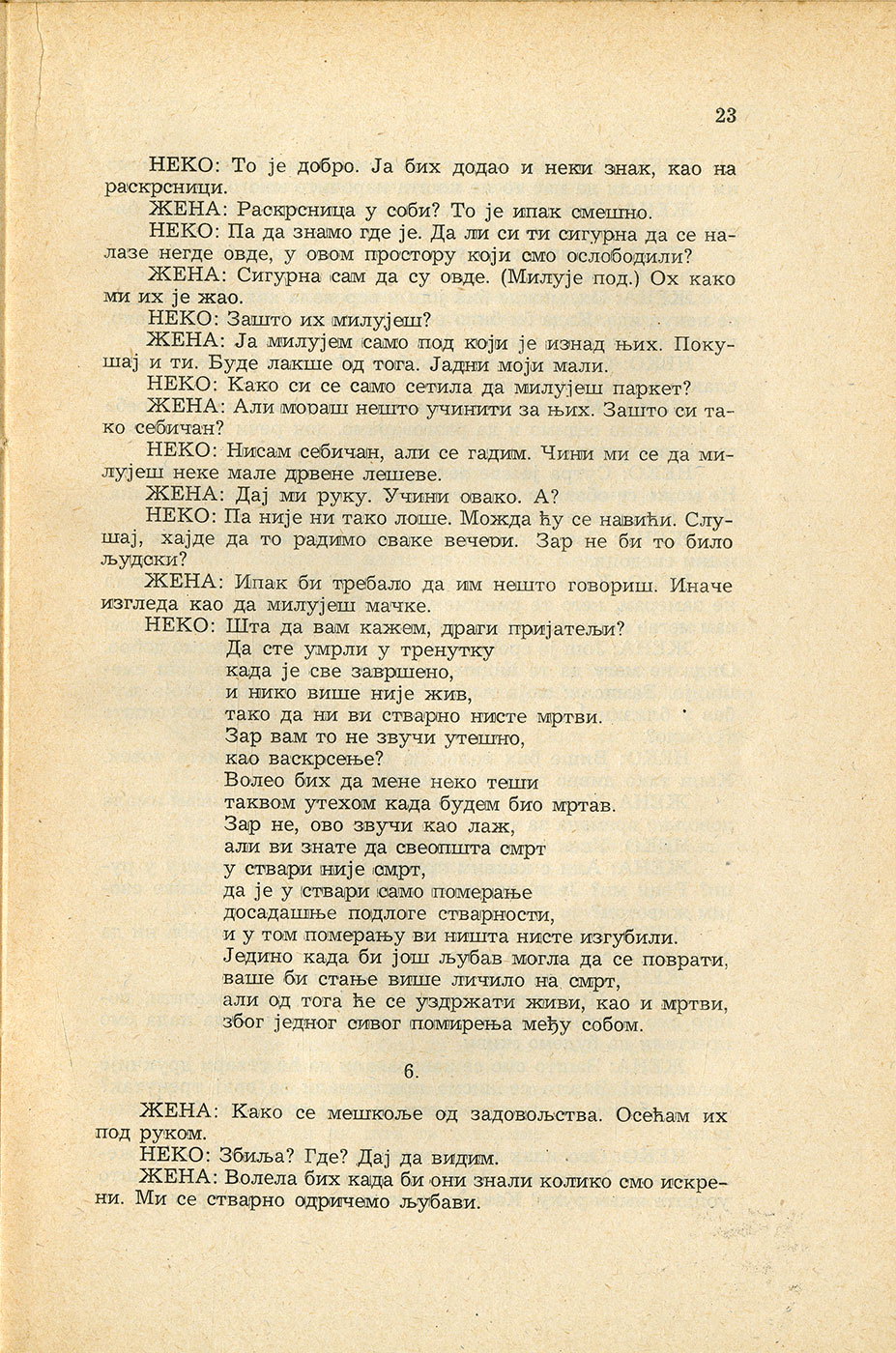 23

НЕКО: То је добро. Ја бих додао и неки знак, као на раскрсници.

ЖЕНА: Раскрсница у соби? То је ипак смешно.

НЕКО: Па да знамо где је. Да ли си ти сигурна да се налазе негде овде, у овом простору који смо ослободили?

ЖЕНА: Сигурна сам да су овде. (Милује под.) Ох како ми их је жао.

НЕКО: Зашто их милујеш?

ЖЕНА: Ја милујем само под који је изнад њих. Покушај и ти. Буде лакше од тога. Јадни моји мали.

НЕКО: Како си се само сетила да милујеш паркет?

ЖЕНА: Али мораш нешто учинити за њих. Зашто си тако себичан?

НЕКО: Нисам себичан, али се гадим. Чини ми се да милујеш неке мале дрвене лешеве.

ЖЕНА: Дај ми руку. Учини овако. А?

НЕКО: Па није ни тако лоше. Можда ћу се навићи. Слушај, хајде да то радимо сваке вечери. Зар не би то било људски?

ЖЕНА: Ипак би требало да им нешто говориш. Иначе изгледа као да милујеш мачке.

НЕКО: Шта да вам кажем, драги пријатељи?
Да сте умрли у тренутку
када је све завршено,
и нико више није жив,
тако да ни ви стварно нисте мртви.
Зар вам то не звучи утешно,
као васкрсење?
Волео бих да мене неко теши
таквом утехом када будем био мртав.
Зар не, ово звучи као лаж,
али ви знате да свеопшта смрт
у ствари није смрт,
да је у ствари само померање
досадашње подлоге стварности,
и у том померању ви ништа нисте изгубили.
Једино када би још љубав могла да се поврати,
ваше би стање више личило на смрт,
али од тога ће се уздржати живи, као и мртви,
због једног сивог помирења међу собом.

6.

ЖЕНА: Како се мешкоље од задовољства. Осећам их под руком.

НЕКО: Збиља? Где? Дај да видим.

ЖЕНА: Волела бих када би они знали колико смо искрени. Ми се стварно одричемо љубави.